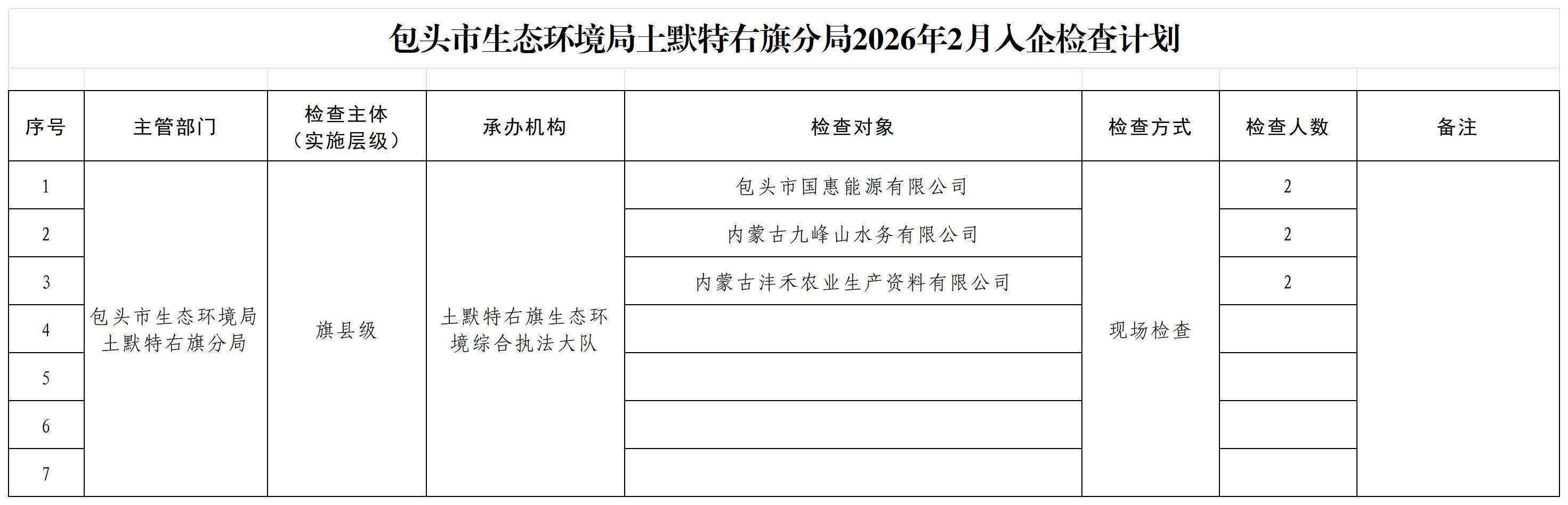 包头市生态环境局土默特右旗分局2026年2月入企检查计划

| 序号 | 主管部门 | 检查主体（实施层级） | 承办机构 | 检查对象 | 检查方式 | 检查人数 | 备注 |
|---|---|---|---|---|---|---|---|
| 1 | 包头市生态环境局土默特右旗分局 | 旗县级 | 土默特右旗生态环境综合执法大队 | 包头市国惠能源有限公司 | 现场检查 | 2 | |
| 2 | | | | 内蒙古九峰山水务有限公司 | | 2 | |
| 3 | | | | 内蒙古沣禾农业生产资料有限公司 | | 2 | |
| 4 | | | | | | | |
| 5 | | | | | | | |
| 6 | | | | | | | |
| 7 | | | | | | | |